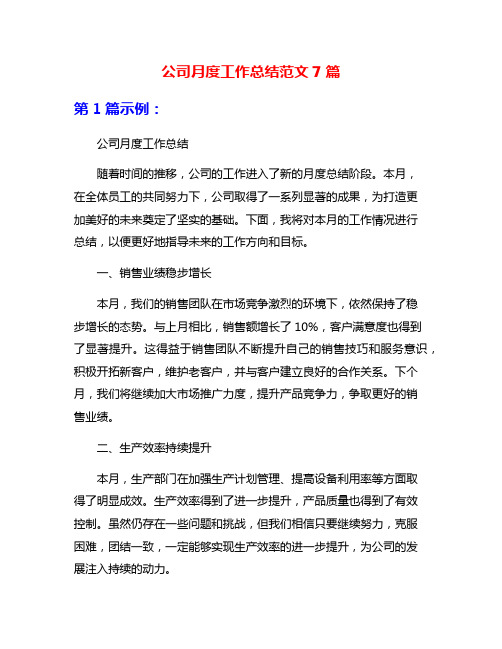 公司月度工作总结范文 7 篇

第 1 篇示例：

公司月度工作总结

随着时间的推移，公司的工作进入了新的月度总结阶段。本月，在全体员工的共同努力下，公司取得了一系列显著的成果，为打造更加美好的未来奠定了坚实的基础。下面，我将对本月的工作情况进行总结，以便更好地指导未来的工作方向和目标。

一、销售业绩稳步增长

本月，我们的销售团队在市场竞争激烈的环境下，依然保持了稳步增长的态势。与上月相比，销售额增长了 10%，客户满意度也得到了显著提升。这得益于销售团队不断提升自己的销售技巧和服务意识，积极开拓新客户，维护老客户，并与客户建立良好的合作关系。下个月，我们将继续加大市场推广力度，提升产品竞争力，争取更好的销售业绩。

二、生产效率持续提升

本月，生产部门在加强生产计划管理、提高设备利用率等方面取得了明显成效。生产效率得到了进一步提升，产品质量也得到了有效控制。虽然仍存在一些问题和挑战，但我们相信只要继续努力，克服困难，团结一致，一定能够实现生产效率的进一步提升，为公司的发展注入持续的动力。